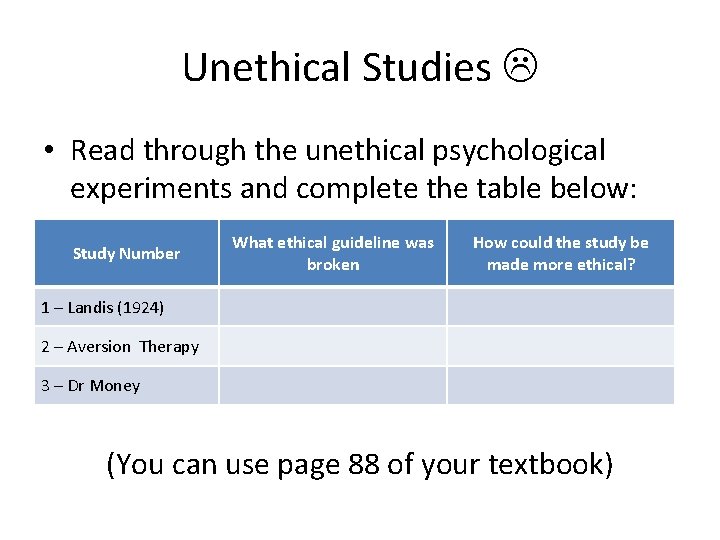 Unethical Studies ☹

• Read through the unethical psychological experiments and complete the table below:

| Study Number | What ethical guideline was broken | How could the study be made more ethical? |
|---|---|---|
| 1 – Landis (1924) | | |
| 2 – Aversion Therapy | | |
| 3 – Dr Money | | |

(You can use page 88 of your textbook)